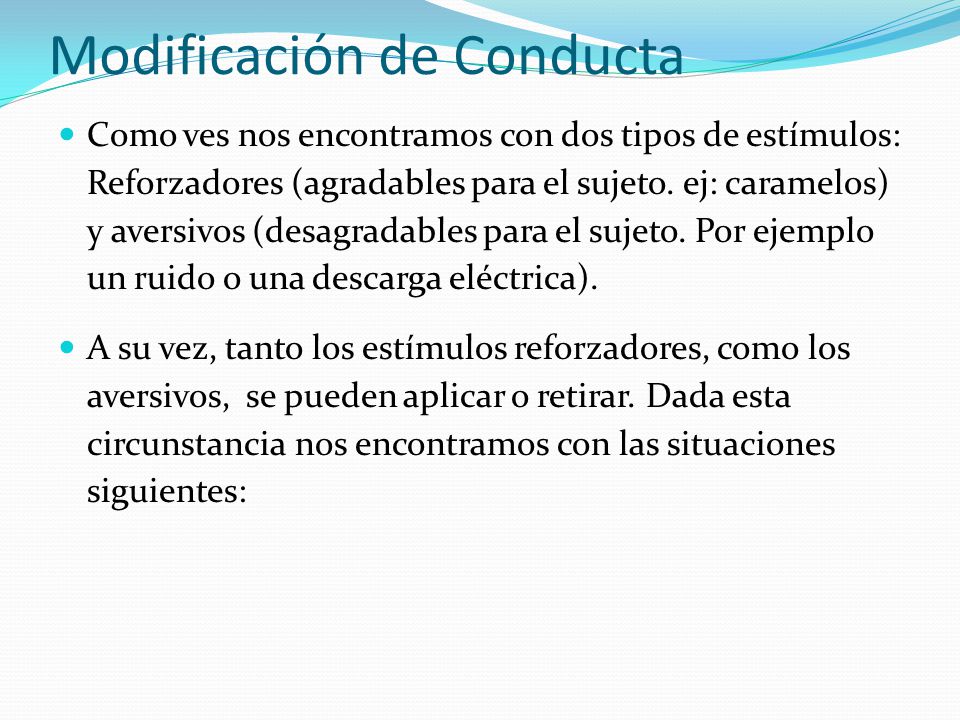 Modificación de Conducta

Como ves nos encontramos con dos tipos de estímulos: Reforzadores (agradables para el sujeto. ej: caramelos) y aversivos (desagradables para el sujeto. Por ejemplo un ruido o una descarga eléctrica).

A su vez, tanto los estímulos reforzadores, como los aversivos, se pueden aplicar o retirar. Dada esta circunstancia nos encontramos con las situaciones siguientes: